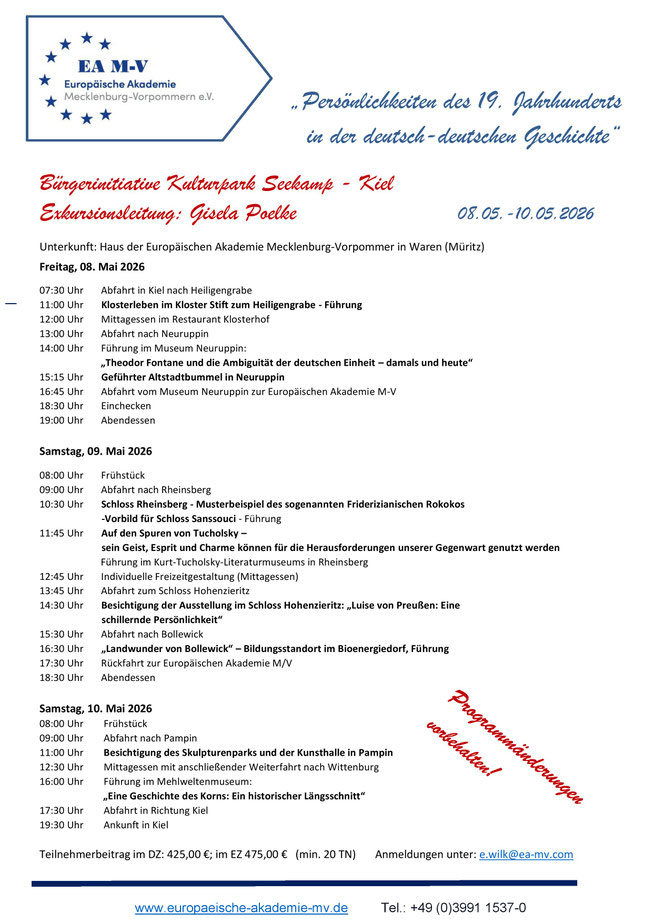 EA M-V
Europäische Akademie
Mecklenburg-Vorpommern e.V.

„Persönlichkeiten des 19. Jahrhunderts in der deutsch-deutschen Geschichte"

Bürgerinitiative Kulturpark Seekamp - Kiel
Exkursionsleitung: Gisela Poelke 08.05.-10.05.2026

Unterkunft: Haus der Europäischen Akademie Mecklenburg-Vorpommer in Waren (Müritz)

Freitag, 08. Mai 2026

07:30 Uhr Abfahrt in Kiel nach Heiligengrabe
11:00 Uhr Klosterleben im Kloster Stift zum Heiligengrabe - Führung
12:00 Uhr Mittagessen im Restaurant Klosterhof
13:00 Uhr Abfahrt nach Neuruppin
14:00 Uhr Führung im Museum Neuruppin:
„Theodor Fontane und die Ambiguität der deutschen Einheit – damals und heute"
15:15 Uhr Geführter Altstadtbummel in Neuruppin
16:45 Uhr Abfahrt vom Museum Neuruppin zur Europäischen Akademie M-V
18:30 Uhr Einchecken
19:00 Uhr Abendessen

Samstag, 09. Mai 2026

08:00 Uhr Frühstück
09:00 Uhr Abfahrt nach Rheinsberg
10:30 Uhr Schloss Rheinsberg - Musterbeispiel des sogenannten Friderizianischen Rokokos -Vorbild für Schloss Sanssouci - Führung
11:45 Uhr Auf den Spuren von Tucholsky – sein Geist, Esprit und Charme können für die Herausforderungen unserer Gegenwart genutzt werden
Führung im Kurt-Tucholsky-Literaturmuseums in Rheinsberg
12:45 Uhr Individuelle Freizeitgestaltung (Mittagessen)
13:45 Uhr Abfahrt zum Schloss Hohenzieritz
14:30 Uhr Besichtigung der Ausstellung im Schloss Hohenzieritz: „Luise von Preußen: Eine schillernde Persönlichkeit"
15:30 Uhr Abfahrt nach Bollewick
16:30 Uhr „Landwunder von Bollewick" – Bildungsstandort im Bioenergiedorf, Führung
17:30 Uhr Rückfahrt zur Europäischen Akademie M/V
18:30 Uhr Abendessen

Samstag, 10. Mai 2026
08:00 Uhr Frühstück
09:00 Uhr Abfahrt nach Pampin
11:00 Uhr Besichtigung des Skulpturenparks und der Kunsthalle in Pampin
12:30 Uhr Mittagessen mit anschließender Weiterfahrt nach Wittenburg
16:00 Uhr Führung im Mehlweltenmuseum:
„Eine Geschichte des Korns: Ein historischer Längsschnitt"
17:30 Uhr Abfahrt in Richtung Kiel
19:30 Uhr Ankunft in Kiel

Programmänderungen vorbehalten!

Teilnehmerbeitrag im DZ: 425,00 €; im EZ 475,00 € (min. 20 TN) Anmeldungen unter: e.wilk@ea-mv.com

www.europaeische-akademie-mv.de Tel.: +49 (0)3991 1537-0